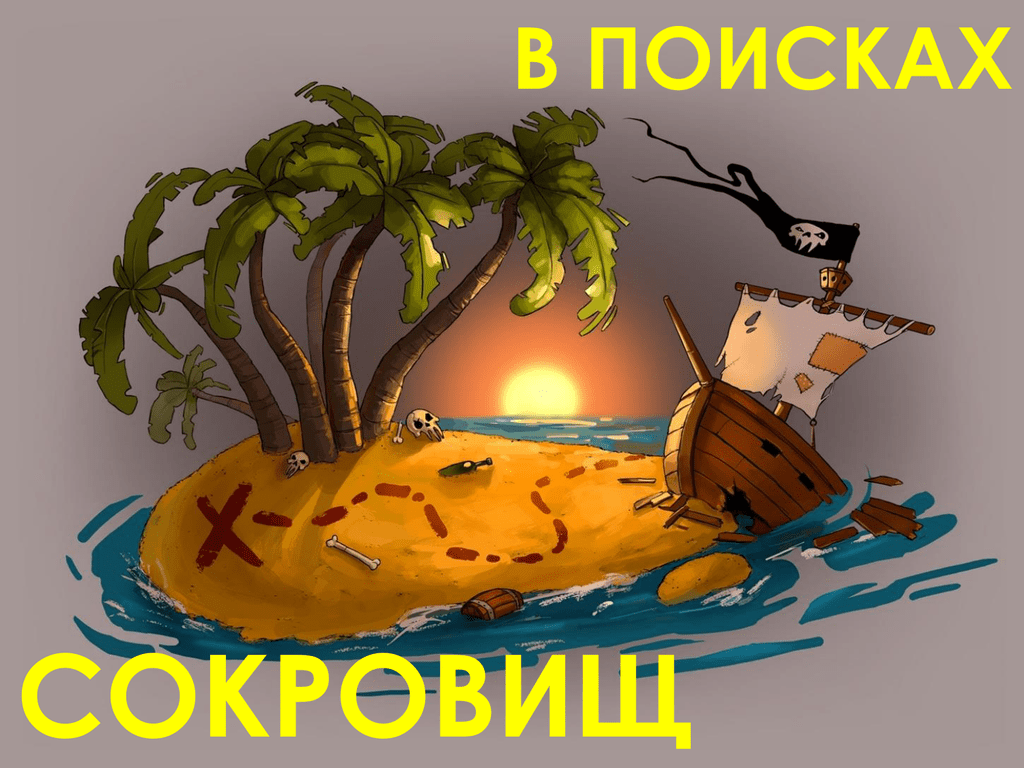 В ПОИСКАХ

СОКРОВИЩ